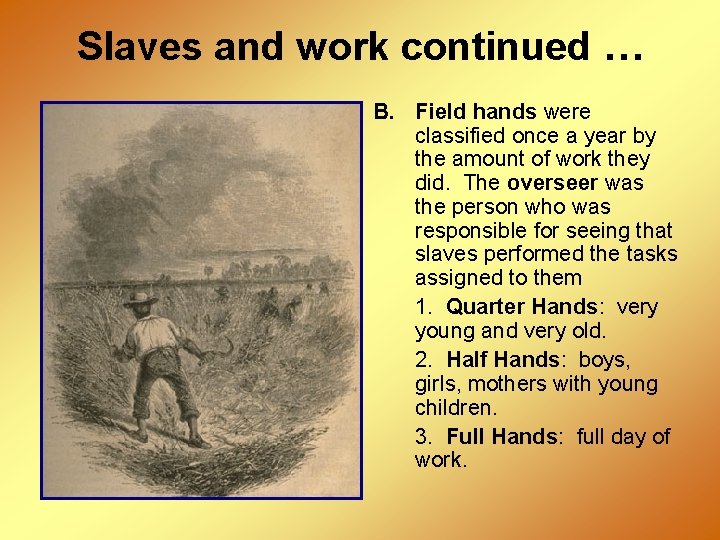 Slaves and work continued …

B. Field hands were classified once a year by the amount of work they did. The overseer was the person who was responsible for seeing that slaves performed the tasks assigned to them

1. Quarter Hands: very young and very old.

2. Half Hands: boys, girls, mothers with young children.

3. Full Hands: full day of work.